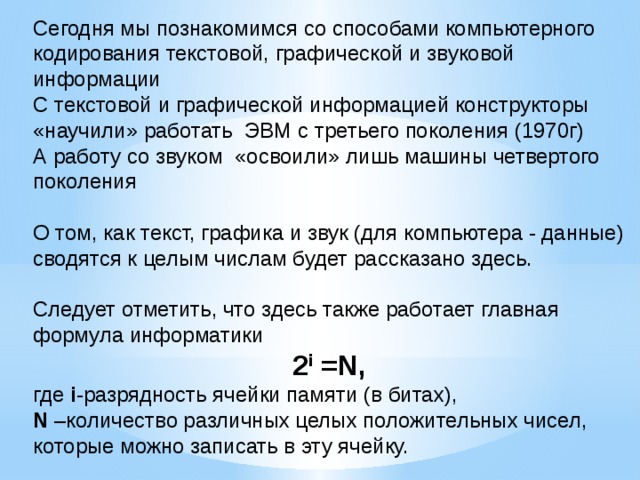 Сегодня мы познакомимся со способами компьютерного кодирования текстовой, графической и звуковой информации
С текстовой и графической информацией конструкторы «научили» работать ЭВМ с третьего поколения (1970г)
А работу со звуком «освоили» лишь машины четвертого поколения

О том, как текст, графика и звук (для компьютера - данные) сводятся к целым числам будет рассказано здесь.

Следует отметить, что здесь также работает главная формула информатики

$2^i = N$,

где i-разрядность ячейки памяти (в битах),
N –количество различных целых положительных чисел, которые можно записать в эту ячейку.